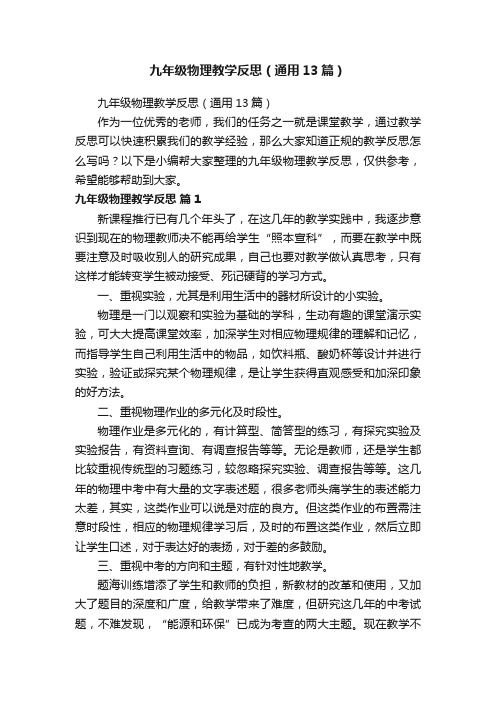 九年级物理教学反思（通用13篇）

九年级物理教学反思（通用13篇）

作为一位优秀的老师，我们的任务之一就是课堂教学，通过教学反思可以快速积累我们的教学经验，那么大家知道正规的教学反思怎么写吗？以下是小编帮大家整理的九年级物理教学反思，仅供参考，希望能够帮助到大家。

九年级物理教学反思 篇1

新课程推行已有几个年头了，在这几年的教学实践中，我逐步意识到现在的物理教师决不能再给学生“照本宣科”，而要在教学中既要注意及时吸收别人的研究成果，自己也要对教学做认真思考，只有这样才能转变学生被动接受、死记硬背的学习方式。

一、重视实验，尤其是利用生活中的器材所设计的小实验。

物理是一门以观察和实验为基础的学科，生动有趣的课堂演示实验，可大大提高课堂效率，加深学生对相应物理规律的理解和记忆，而指导学生自己利用生活中的物品，如饮料瓶、酸奶杯等设计并进行实验，验证或探究某个物理规律，是让学生获得直观感受和加深印象的好方法。

二、重视物理作业的多元化及时段性。

物理作业是多元化的，有计算型、简答型的练习，有探究实验及实验报告，有资料查询、有调查报告等等。无论是教师，还是学生都比较重视传统型的习题练习，较忽略探究实验、调查报告等等。这几年的物理中考中有大量的文字表述题，很多老师头痛学生的表述能力太差，其实，这类作业可以说是对症的良方。但这类作业的布置需注意时段性，相应的物理规律学习后，及时的布置这类作业，然后立即让学生口述，对于表达好的表扬，对于差的多鼓励。

三、重视中考的方向和主题，有针对性地教学。

题海训练增添了学生和教师的负担，新教材的改革和使用，又加大了题目的深度和广度，给教学带来了难度，但研究这几年的中考试题，不难发现，“能源和环保”已成为考查的两大主题。现在教学不